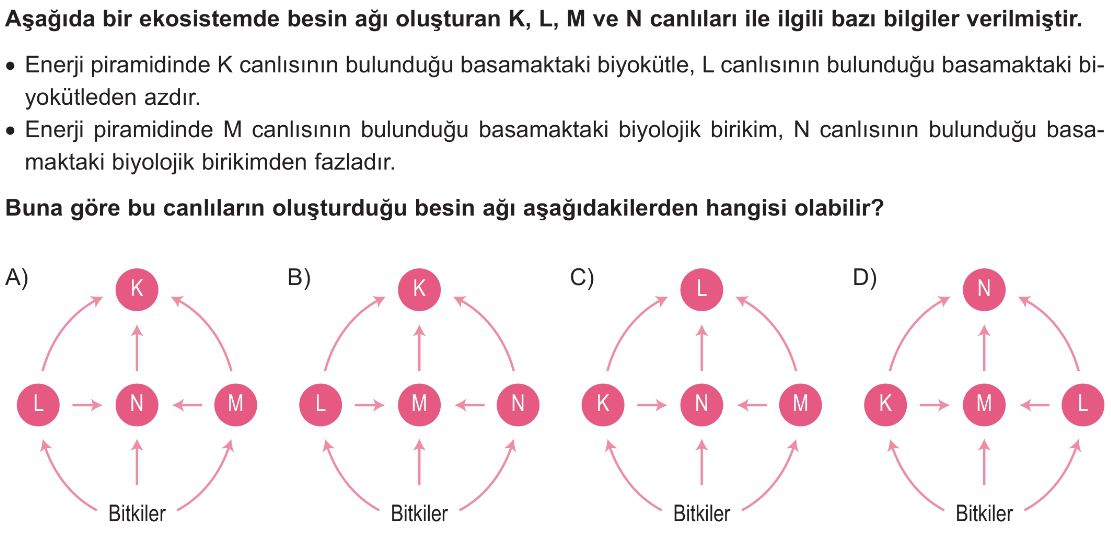 Aşağıda bir ekosistemde besin ağı oluşturan K, L, M ve N canlıları ile ilgili bazı bilgiler verilmiştir.

• Enerji piramidinde K canlısının bulunduğu basamaktaki biyokütle, L canlısının bulunduğu basamaktaki biyokütleden azdır.
• Enerji piramidinde M canlısının bulunduğu basamaktaki biyolojik birikim, N canlısının bulunduğu basamaktaki biyolojik birikimden fazladır.

Buna göre bu canlıların oluşturduğu besin ağı aşağıdakilerden hangisi olabilir?

A)
K
L N M
Bitkiler

B)
K
L M N
Bitkiler

C)
L
K N M
Bitkiler

D)
N
K M L
Bitkiler